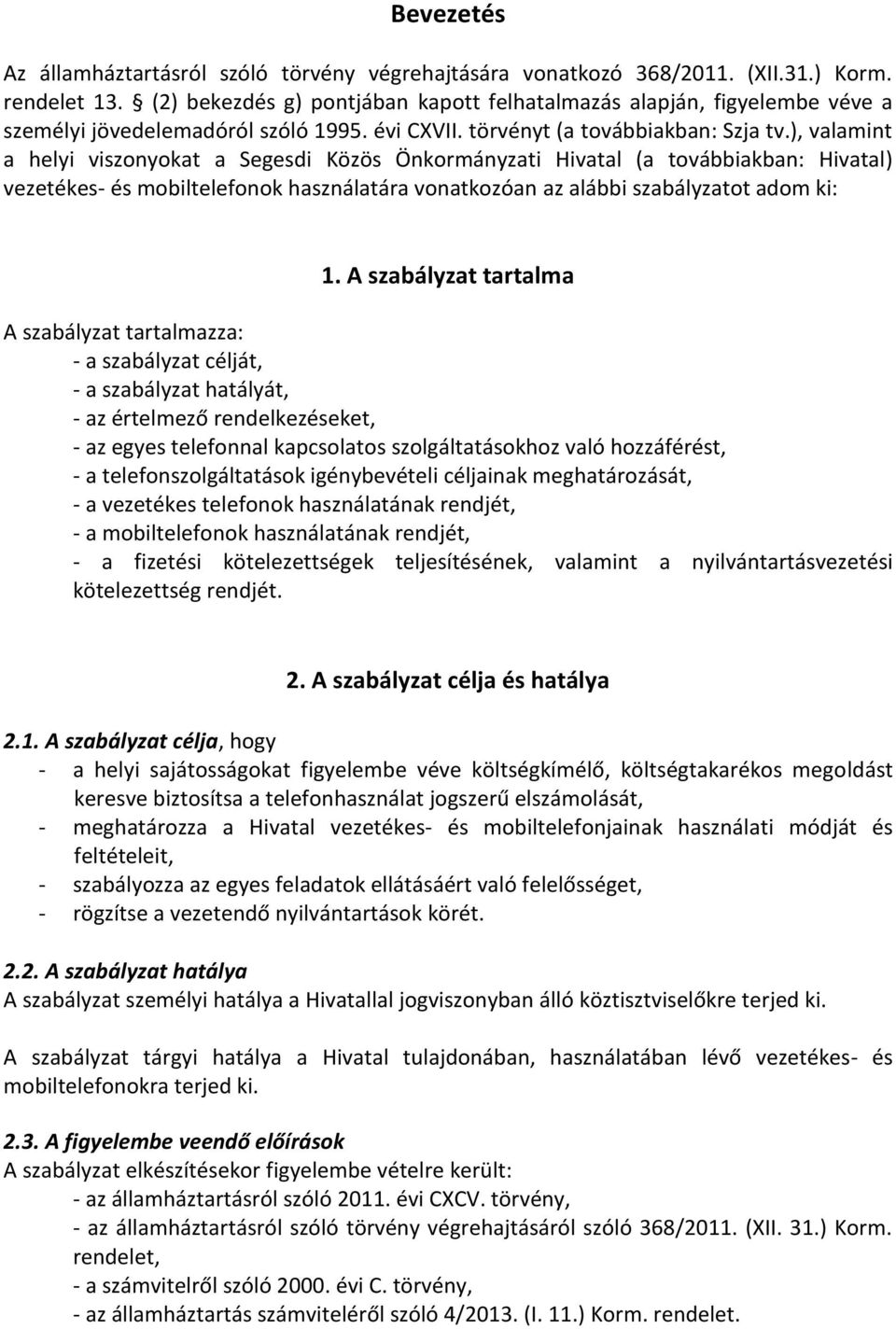 Bevezetés

Az államháztartásról szóló törvény végrehajtására vonatkozó 368/2011. (XII.31.) Korm. rendelet 13. § (2) bekezdés g) pontjában kapott felhatalmazás alapján, figyelembe véve a személyi jövedelemadóról szóló 1995. évi CXVII. törvényt (a továbbiakban: Szja tv.), valamint a helyi viszonyokat a Segesdi Közös Önkormányzati Hivatal (a továbbiakban: Hivatal) vezetékes- és mobiltelefonok használatára vonatkozóan az alábbi szabályzatot adom ki:

1. A szabályzat tartalma

A szabályzat tartalmazza:
- a szabályzat célját,
- a szabályzat hatályát,
- az értelmező rendelkezéseket,
- az egyes telefonnal kapcsolatos szolgáltatásokhoz való hozzáférést,
- a telefonszolgáltatások igénybevételi céljainak meghatározását,
- a vezetékes telefonok használatának rendjét,
- a mobiltelefonok használatának rendjét,
- a fizetési kötelezettségek teljesítésének, valamint a nyilvántartásvezetési kötelezettség rendjét.

2. A szabályzat célja és hatálya

2.1. A szabályzat célja, hogy
- a helyi sajátosságokat figyelembe véve költségkímélő, költségtakarékos megoldást keresve biztosítsa a telefonhasználat jogszerű elszámolását,
- meghatározza a Hivatal vezetékes- és mobiltelefonjainak használati módját és feltételeit,
- szabályozza az egyes feladatok ellátásáért való felelősséget,
- rögzítse a vezetendő nyilvántartások körét.

2.2. A szabályzat hatálya
A szabályzat személyi hatálya a Hivatallal jogviszonyban álló köztisztviselőkre terjed ki.

A szabályzat tárgyi hatálya a Hivatal tulajdonában, használatában lévő vezetékes- és mobiltelefonokra terjed ki.

2.3. A figyelembe veendő előírások
A szabályzat elkészítésekor figyelembe vételre került:
- az államháztartásról szóló 2011. évi CXCV. törvény,
- az államháztartásról szóló törvény végrehajtásáról szóló 368/2011. (XII. 31.) Korm. rendelet,
- a számvitelről szóló 2000. évi C. törvény,
- az államháztartás számviteléről szóló 4/2013. (I. 11.) Korm. rendelet.